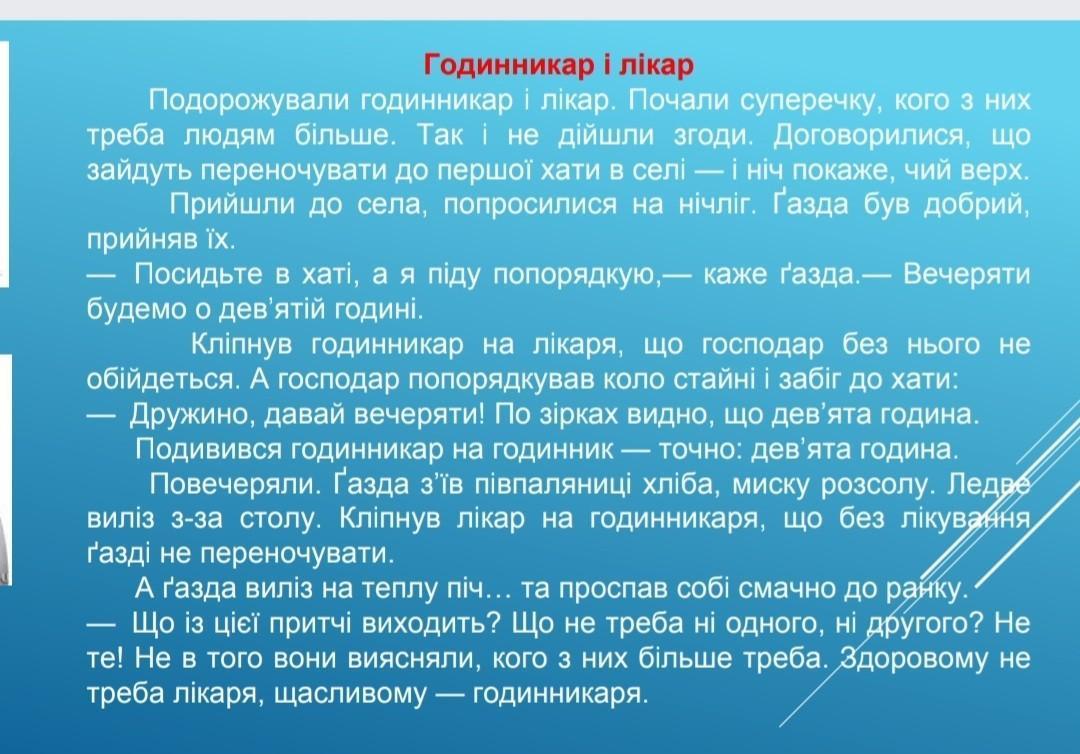 Годинникар і лікар

Подорожували годинникар і лікар. Почали суперечку, кого з них треба людям більше. Так і не дійшли згоди. Договорилися, що зайдуть переночувати до першої хати в селі — і ніч покаже, чий верх.

Прийшли до села, попросилися на нічліг. Ґазда був добрий, прийняв їх.

— Посидьте в хаті, а я піду попорядкую,— каже ґазда.— Вечеряти будемо о дев'ятій годині.

Кліпнув годинникар на лікаря, що господар без нього не обійдеться. А господар попорядкував коло стайні і забіг до хати:

— Дружино, давай вечеряти! По зірках видно, що дев'ята година.

Подивився годинникар на годинник — точно: дев'ята година.

Повечеряли. Ґазда з'їв півпаляниці хліба, миску розсолу. Ледве виліз з-за столу. Кліпнув лікар на годинникаря, що без лікування ґазді не переночувати.

А ґазда виліз на теплу піч… та проспав собі смачно до ранку.

— Що із цієї притчі виходить? Що не треба ні одного, ні другого? Не те! Не в того вони виясняли, кого з них більше треба. Здоровому не треба лікаря, щасливому — годинникаря.